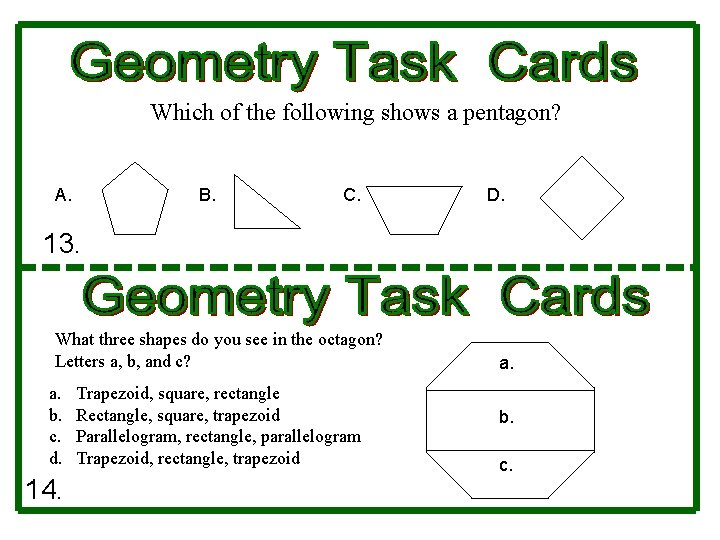 Geometry Task Cards

Which of the following shows a pentagon?

A.

B.

C.

D.

13.

Geometry Task Cards

What three shapes do you see in the octagon?
Letters a, b, and c?

a. Trapezoid, square, rectangle
b. Rectangle, square, trapezoid
c. Parallelogram, rectangle, parallelogram
d. Trapezoid, rectangle, trapezoid

a.

b.

c.

14.